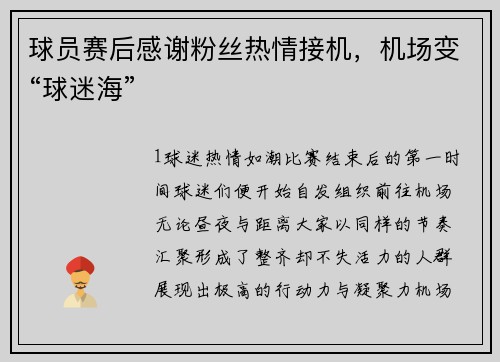 球员赛后感谢粉丝热情接机，机场变“球迷海”

1球迷热情如潮比赛结束后的第一时间球迷们便开始自发组织前往机场无论昼夜与距离大家以同样的节奏汇聚形成了整齐却不失活力的人群展现出极高的行动力与凝聚力机场